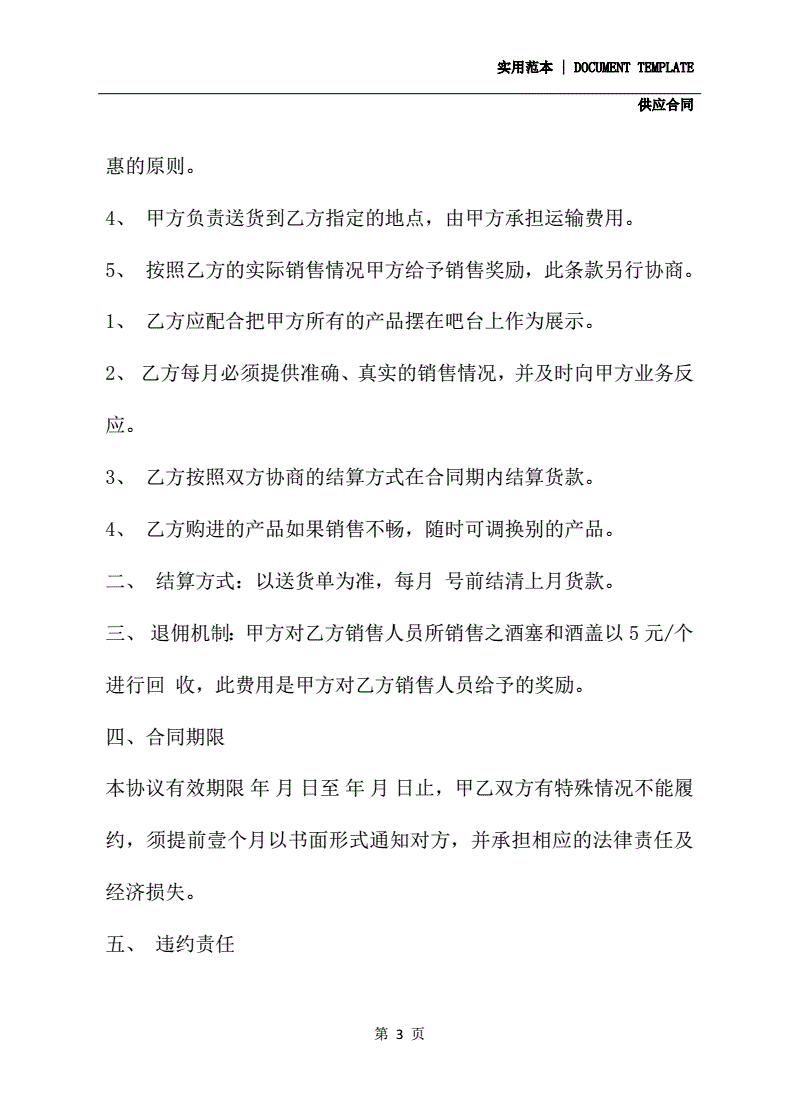 实用范本 | DOCUMENT TEMPLATE

供应合同

惠的原则。

4、 甲方负责送货到乙方指定的地点，由甲方承担运输费用。

5、 按照乙方的实际销售情况甲方给予销售奖励，此条款另行协商。

1、 乙方应配合把甲方所有的产品摆在吧台上作为展示。

2、 乙方每月必须提供准确、真实的销售情况，并及时向甲方业务反应。

3、 乙方按照双方协商的结算方式在合同期内结算货款。

4、 乙方购进的产品如果销售不畅，随时可调换别的产品。

二、 结算方式：以送货单为准，每月 号前结清上月货款。

三、 退佣机制：甲方对乙方销售人员所销售之酒塞和酒盖以 5 元/个进行回 收，此费用是甲方对乙方销售人员给予的奖励。

四、合同期限

本协议有效期限 年 月 日至 年 月 日止，甲乙双方有特殊情况不能履约，须提前壹个月以书面形式通知对方，并承担相应的法律责任及经济损失。

五、 违约责任

第 3 页